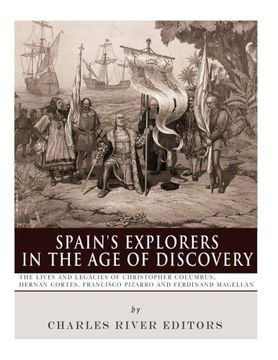 SPAIN'S EXPLORERS
IN THE AGE OF DISCOVERY

THE LIVES AND LEGACIES OF CHRISTOPHER COLUMBUS, HERNAN CORTES, FRANCISCO PIZARRO AND FERDINAND MAGELLAN

by

CHARLES RIVER EDITORS